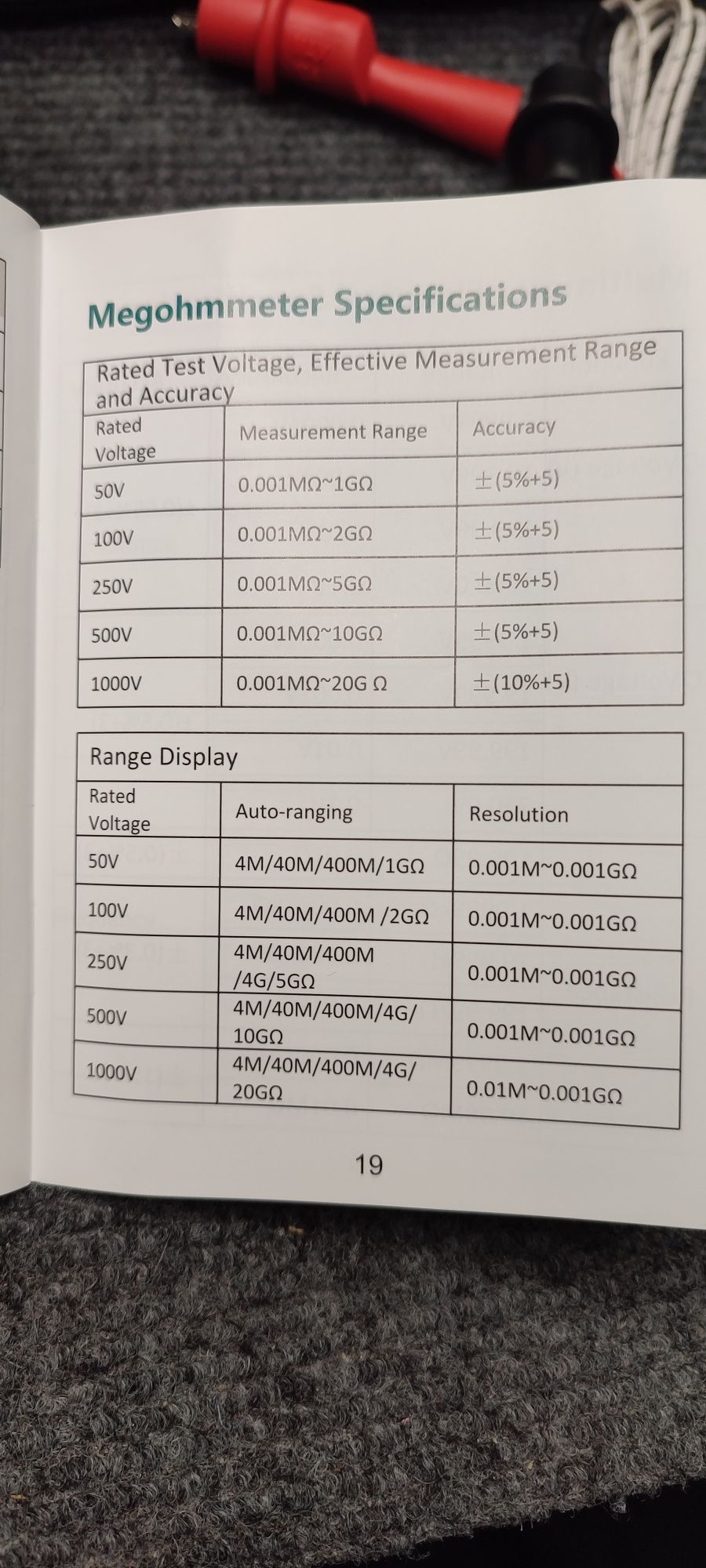 Megohmmeter Specifications

| Rated Test Voltage, Effective Measurement Range and Accuracy | | |
|---|---|---|
| Rated Voltage | Measurement Range | Accuracy |
| 50V | 0.001MΩ~1GΩ | ±(5%+5) |
| 100V | 0.001MΩ~2GΩ | ±(5%+5) |
| 250V | 0.001MΩ~5GΩ | ±(5%+5) |
| 500V | 0.001MΩ~10GΩ | ±(5%+5) |
| 1000V | 0.001MΩ~20G Ω | ±(10%+5) |

| Range Display | | |
|---|---|---|
| Rated Voltage | Auto-ranging | Resolution |
| 50V | 4M/40M/400M/1GΩ | 0.001M~0.001GΩ |
| 100V | 4M/40M/400M /2GΩ | 0.001M~0.001GΩ |
| 250V | 4M/40M/400M /4G/5GΩ | 0.001M~0.001GΩ |
| 500V | 4M/40M/400M/4G/ 10GΩ | 0.001M~0.001GΩ |
| 1000V | 4M/40M/400M/4G/ 20GΩ | 0.01M~0.001GΩ |

19